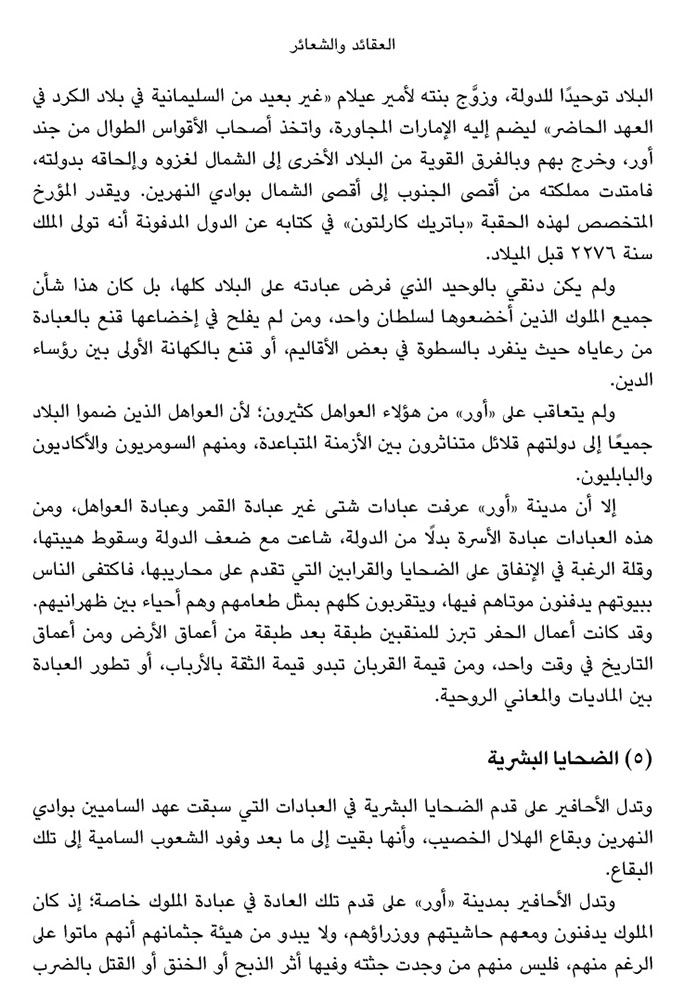 العقائد والشعائر

البلاد توحيدًا للدولة، وزوَّج بنته لأمير عيلام «غير بعيد من السليمانية في بلاد الكرد في العهد الحاضر» ليضم إليه الإمارات المجاورة، واتخذ أصحاب الأقواس الطوال من جند أور، وخرج بهم وبالفرق القوية من البلاد الأخرى إلى الشمال لغزوه وإلحاقه بدولته، فامتدت مملكته من أقصى الجنوب إلى أقصى الشمال بوادي النهرين. ويقدر المؤرخ المتخصص لهذه الحقبة «باتريك كارلتون» في كتابه عن الدول المدفونة أنه تولى الملك سنة ٢٢٧٦ قبل الميلاد.

ولم يكن دنقي بالوحيد الذي فرض عبادته على البلاد كلها، بل كان هذا شأن جميع الملوك الذين أخضعوها لسلطان واحد، ومن لم يفلح في إخضاعها قنع بالعبادة من رعاياه حيث ينفرد بالسطوة في بعض الأقاليم، أو قنع بالكهانة الأولى بين رؤساء الدين.

ولم يتعاقب على «أور» من هؤلاء العواهل كثيرون؛ لأن العواهل الذين ضموا البلاد جميعًا إلى دولتهم قلائل متناثرون بين الأزمنة المتباعدة، ومنهم السومريون والأكاديون والبابليون.

إلا أن مدينة «أور» عرفت عبادات شتى غير عبادة القمر وعبادة العواهل، ومن هذه العبادات عبادة الأسرة بدلًا من الدولة، شاعت مع ضعف الدولة وسقوط هيبتها، وقلة الرغبة في الإنفاق على الضحايا والقرابين التي تقدم على محاريبها، فاكتفى الناس ببيوتهم يدفنون موتاهم فيها، ويتقربون كلهم بمثل طعامهم وهم أحياء بين ظهرانيهم. وقد كانت أعمال الحفر تبرز للمنقبين طبقة بعد طبقة من أعماق الأرض ومن أعماق التاريخ في وقت واحد، ومن قيمة القربان تبدو قيمة الثقة بالأرباب، أو تطور العبادة بين الماديات والمعاني الروحية.

(٥) الضحايا البشرية

وتدل الأحافير على قدم الضحايا البشرية في العبادات التي سبقت عهد الساميين بوادي النهرين وبقاع الهلال الخصيب، وأنها بقيت إلى ما بعد وفود الشعوب السامية إلى تلك البقاع.

وتدل الأحافير بمدينة «أور» على قدم تلك العادة في عبادة الملوك خاصة؛ إذ كان الملوك يدفنون ومعهم حاشيتهم ووزراؤهم، ولا يبدو من هيئة جثمانهم أنهم ماتوا على الرغم منهم، فليس منهم من وجدت جثته وفيها أثر الذبح أو الخنق أو القتل بالضرب